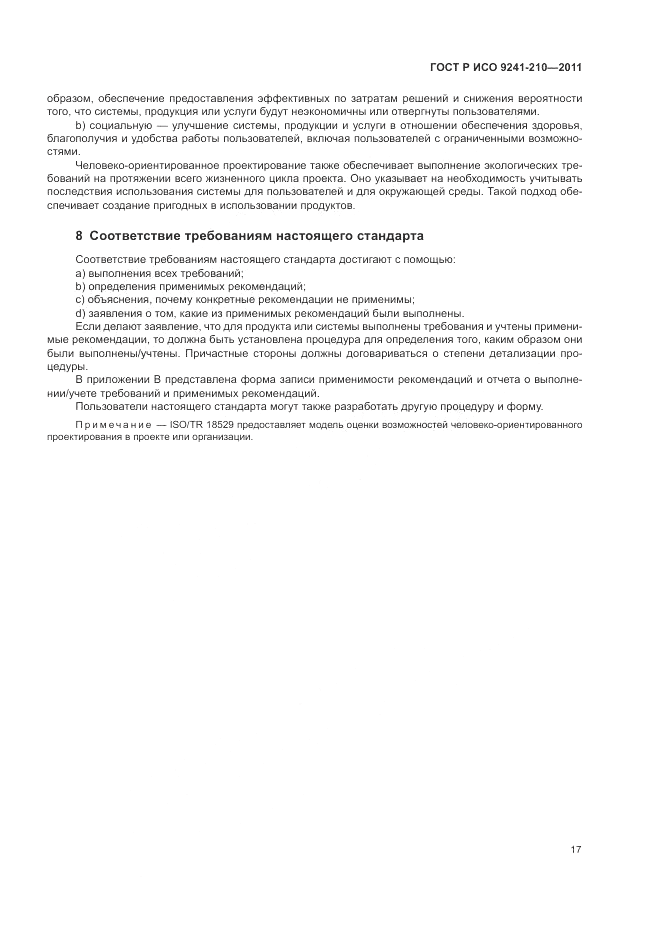 ГОСТ Р ИСО 9241-210—2011

образом, обеспечение предоставления эффективных по затратам решений и снижения вероятности того, что системы, продукция или услуги будут неэкономичны или отвергнуты пользователями.

b) социальную — улучшение системы, продукции и услуги в отношении обеспечения здоровья, благополучия и удобства работы пользователей, включая пользователей с ограниченными возможностями.

Человеко-ориентированное проектирование также обеспечивает выполнение экологических требований на протяжении всего жизненного цикла проекта. Оно указывает на необходимость учитывать последствия использования системы для пользователей и для окружающей среды. Такой подход обеспечивает создание пригодных в использовании продуктов.

8 Соответствие требованиям настоящего стандарта

Соответствие требованиям настоящего стандарта достигают с помощью:
a) выполнения всех требований;
b) определения применимых рекомендаций;
c) объяснения, почему конкретные рекомендации не применимы;
d) заявления о том, какие из применимых рекомендаций были выполнены.

Если делают заявление, что для продукта или системы выполнены требования и учтены применимые рекомендации, то должна быть установлена процедура для определения того, каким образом они были выполнены/учтены. Причастные стороны должны договариваться о степени детализации процедуры.

В приложении В представлена форма записи применимости рекомендаций и отчета о выполнении/учете требований и применимых рекомендаций.

Пользователи настоящего стандарта могут также разработать другую процедуру и форму.

Примечание — ISO/TR 18529 предоставляет модель оценки возможностей человеко-ориентированного проектирования в проекте или организации.

17